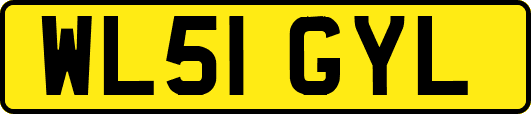 WL51 GYL